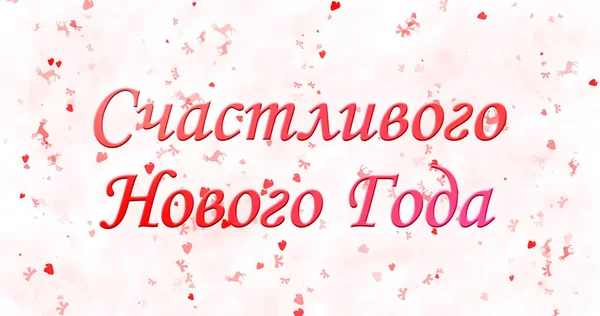 Счастливого Нового Года